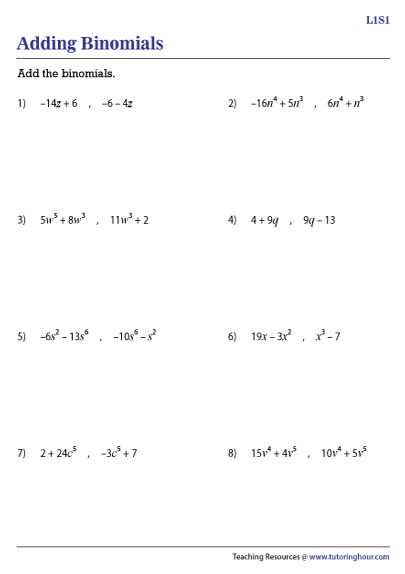 L1S1

Adding Binomials

Add the binomials.

1) $-14z + 6$ , $-6 - 4z$

2) $-16n^4 + 5n^3$ , $6n^4 + n^3$

3) $5w^5 + 8w^3$ , $11w^3 + 2$

4) $4 + 9q$ , $9q - 13$

5) $-6s^2 - 13s^6$ , $-10s^6 - s^2$

6) $19x - 3x^2$ , $x^3 - 7$

7) $2 + 24c^5$ , $-3c^5 + 7$

8) $15v^4 + 4v^5$ , $10v^4 + 5v^5$

Teaching Resources @ www.tutoringhour.com